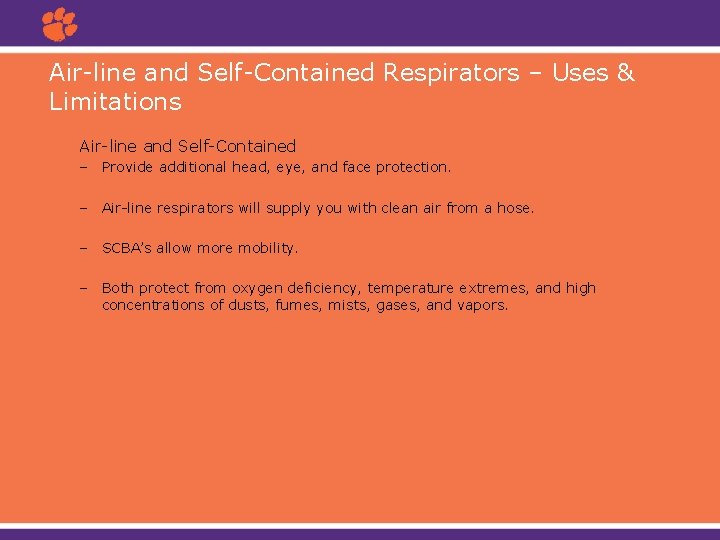 Air-line and Self-Contained Respirators – Uses & Limitations

Air-line and Self-Contained

– Provide additional head, eye, and face protection.

– Air-line respirators will supply you with clean air from a hose.

– SCBA's allow more mobility.

– Both protect from oxygen deficiency, temperature extremes, and high concentrations of dusts, fumes, mists, gases, and vapors.